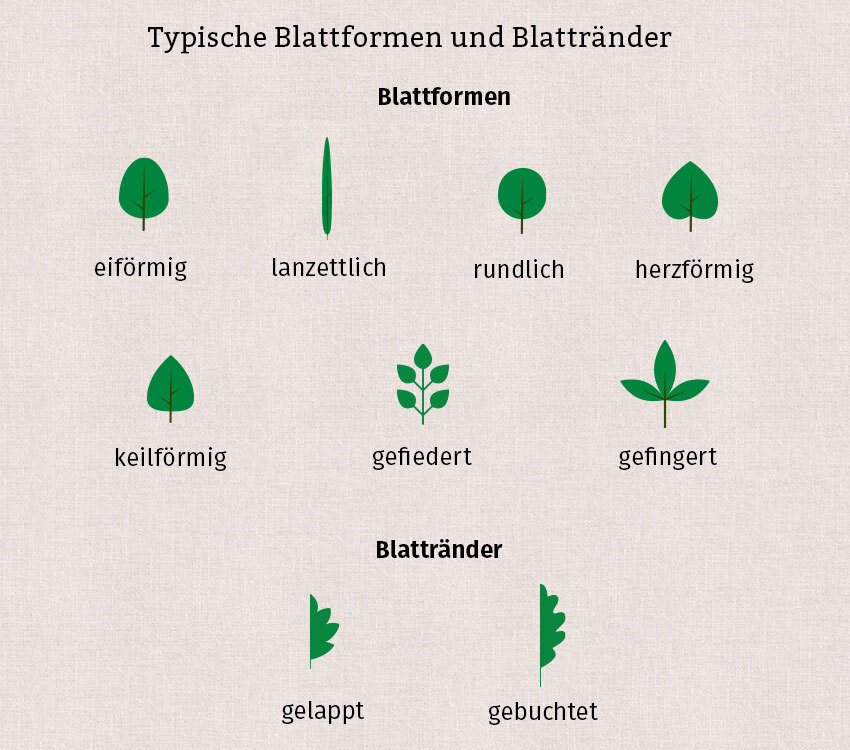 Typische Blattformen und Blattränder

Blattformen

eiförmig lanzettlich rundlich herzförmig

keilförmig gefiedert gefingert

Blattränder

gelappt gebuchtet